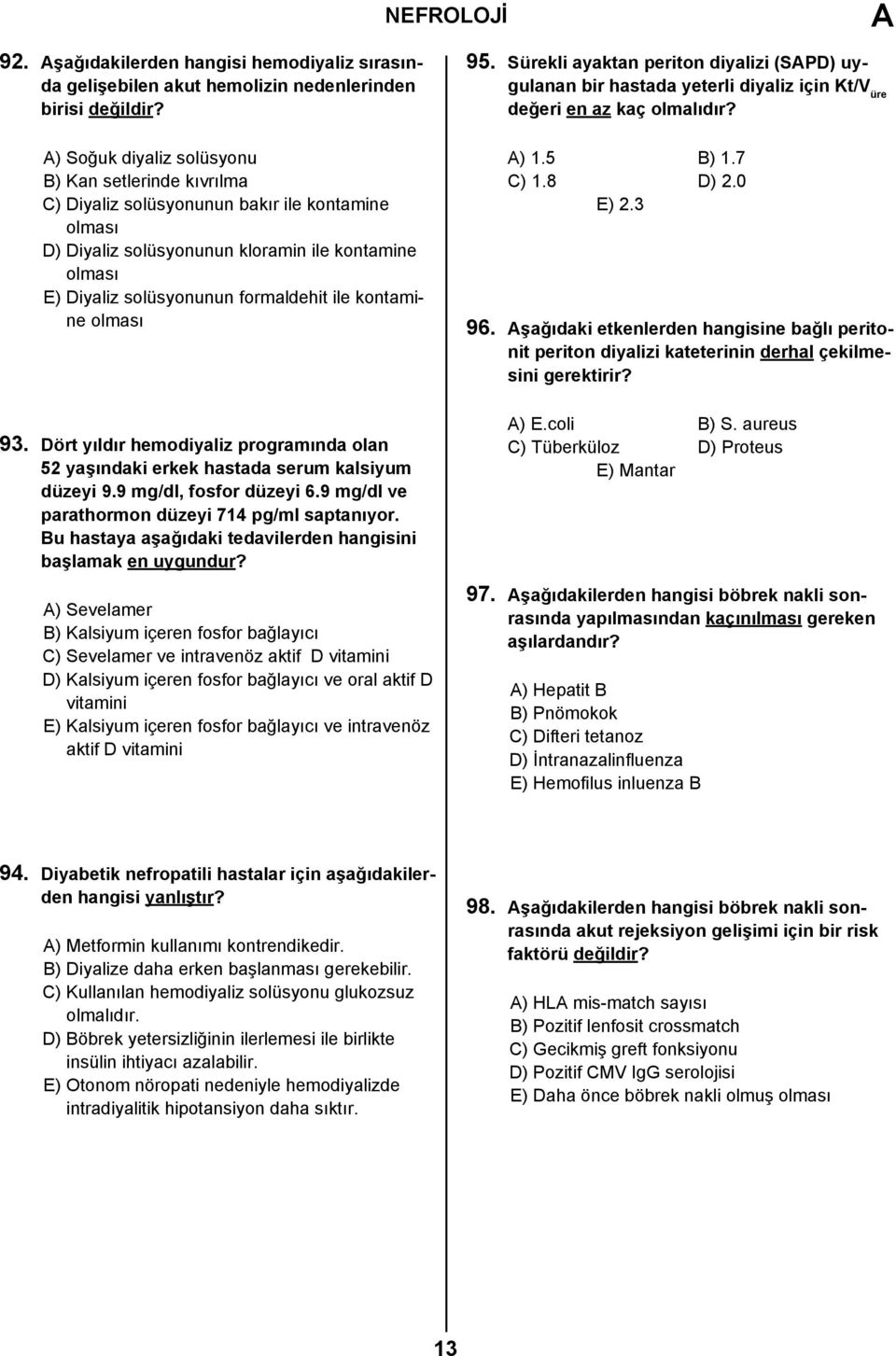 NEFROLOJİ

A

92. Aşağıdakilerden hangisi hemodiyaliz sırasında gelişebilen akut hemolizin nedenlerinden birisi değildir?

A) Soğuk diyaliz solüsyonu
B) Kan setlerinde kıvrılma
C) Diyaliz solüsyonunun bakır ile kontamine olması
D) Diyaliz solüsyonunun kloramin ile kontamine olması
E) Diyaliz solüsyonunun formaldehit ile kontamine olması

93. Dört yıldır hemodiyaliz programında olan 52 yaşındaki erkek hastada serum kalsiyum düzeyi 9.9 mg/dl, fosfor düzeyi 6.9 mg/dl ve parathormon düzeyi 714 pg/ml saptanıyor. Bu hastaya aşağıdaki tedavilerden hangisini başlamak en uygundur?

A) Sevelamer
B) Kalsiyum içeren fosfor bağlayıcı
C) Sevelamer ve intravenöz aktif D vitamini
D) Kalsiyum içeren fosfor bağlayıcı ve oral aktif D vitamini
E) Kalsiyum içeren fosfor bağlayıcı ve intravenöz aktif D vitamini

94. Diyabetik nefropatili hastalar için aşağıdakilerden hangisi yanlıştır?

A) Metformin kullanımı kontrendikedir.
B) Diyalize daha erken başlanması gerekebilir.
C) Kullanılan hemodiyaliz solüsyonu glukozsuz olmalıdır.
D) Böbrek yetersizliğinin ilerlemesi ile birlikte insülin ihtiyacı azalabilir.
E) Otonom nöropati nedeniyle hemodiyalizde intradiyalitik hipotansiyon daha sıktır.

95. Sürekli ayaktan periton diyalizi (SAPD) uygulanan bir hastada yeterli diyaliz için $Kt/V_{üre}$ değeri en az kaç olmalıdır?

A) 1.5
B) 1.7
C) 1.8
D) 2.0
E) 2.3

96. Aşağıdaki etkenlerden hangisine bağlı peritonit periton diyalizi kateterinin derhal çekilmesini gerektirir?

A) E.coli
B) S. aureus
C) Tüberküloz
D) Proteus
E) Mantar

97. Aşağıdakilerden hangisi böbrek nakli sonrasında yapılmasından kaçınılması gereken aşılardandır?

A) Hepatit B
B) Pnömokok
C) Difteri tetanoz
D) İntranazalinfluenza
E) Hemofilus inluenza B

98. Aşağıdakilerden hangisi böbrek nakli sonrasında akut rejeksiyon gelişimi için bir risk faktörü değildir?

A) HLA mis-match sayısı
B) Pozitif lenfosit crossmatch
C) Gecikmiş greft fonksiyonu
D) Pozitif CMV IgG serolojisi
E) Daha önce böbrek nakli olmuş olması

13